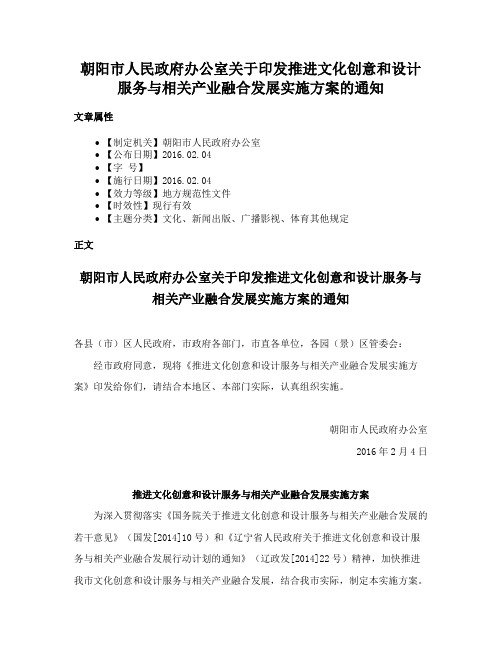 朝阳市人民政府办公室关于印发推进文化创意和设计服务与相关产业融合发展实施方案的通知

文章属性

• 【制定机关】朝阳市人民政府办公室
• 【公布日期】2016.02.04
• 【字 号】
• 【施行日期】2016.02.04
• 【效力等级】地方规范性文件
• 【时效性】现行有效
• 【主题分类】文化、新闻出版、广播影视、体育其他规定

正文

朝阳市人民政府办公室关于印发推进文化创意和设计服务与相关产业融合发展实施方案的通知

各县（市）区人民政府，市政府各部门，市直各单位，各园（景）区管委会：

经市政府同意，现将《推进文化创意和设计服务与相关产业融合发展实施方案》印发给你们，请结合本地区、本部门实际，认真组织实施。

朝阳市人民政府办公室

2016年2月4日

推进文化创意和设计服务与相关产业融合发展实施方案

为深入贯彻落实《国务院关于推进文化创意和设计服务与相关产业融合发展的若干意见》（国发[2014]10号）和《辽宁省人民政府关于推进文化创意和设计服务与相关产业融合发展行动计划的通知》（辽政发[2014]22号）精神，加快推进我市文化创意和设计服务与相关产业融合发展，结合我市实际，制定本实施方案。